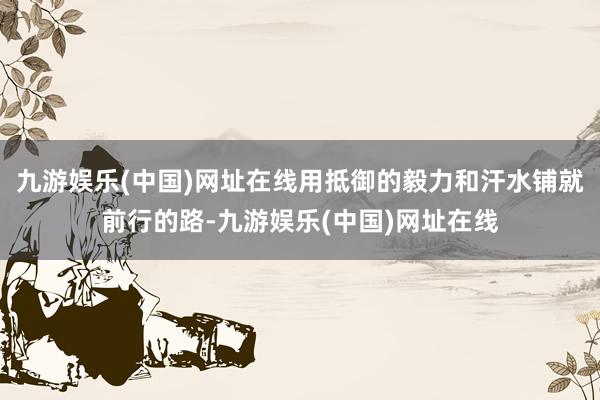 九游娱乐(中国)网址在线用抵御的毅力和汗水铺就前行的路-九游娱乐(中国)网址在线